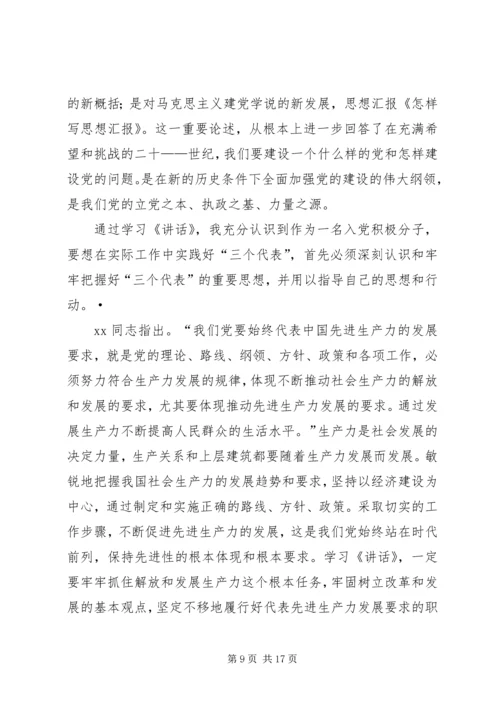 的新概括；是对马克思主义建党学说的新发展，思想汇报《怎样写思想汇报》。这一重要论述，从根本上进一步回答了在充满希望和挑战的二十一一世纪，我们要建设一个什么样的党和怎样建设党的问题。是在新的历史条件下全面加强党的建设的伟大纲领，是我们党的立党之本、执政之基、力量之源。

通过学习《讲话》，我充分认识到作为一名入党积极分子，要想在实际工作中实践好“三个代表”，首先必须深刻认识和牢牢把握好“三个代表”的重要思想，并用以指导自己的思想和行动。•

xx 同志指出。“我们党要始终代表中国先进生产力的发展要求，就是党的理论、路线、纲领、方针、政策和各项工作，必须努力符合生产力发展的规律，体现不断推动社会生产力的解放和发展的要求，尤其要体现推动先进生产力发展的要求。通过发展生产力不断提高人民群众的生活水平。”生产力是社会发展的决定力量，生产关系和上层建筑都要随着生产力发展而发展。敏锐地把握我国社会生产力的发展趋势和要求，坚持以经济建设为中心，通过制定和实施正确的路线、方针、政策。采取切实的工作步骤，不断促进先进生产力的发展，这是我们党始终站在时代前列，保持先进性的根本体现和根本要求。学习《讲话》，一定要牢牢抓住解放和发展生产力这个根本任务，牢固树立改革和发展的基本观点，坚定不移地履行好代表先进生产力发展要求的职

第 9 页 共 17 页